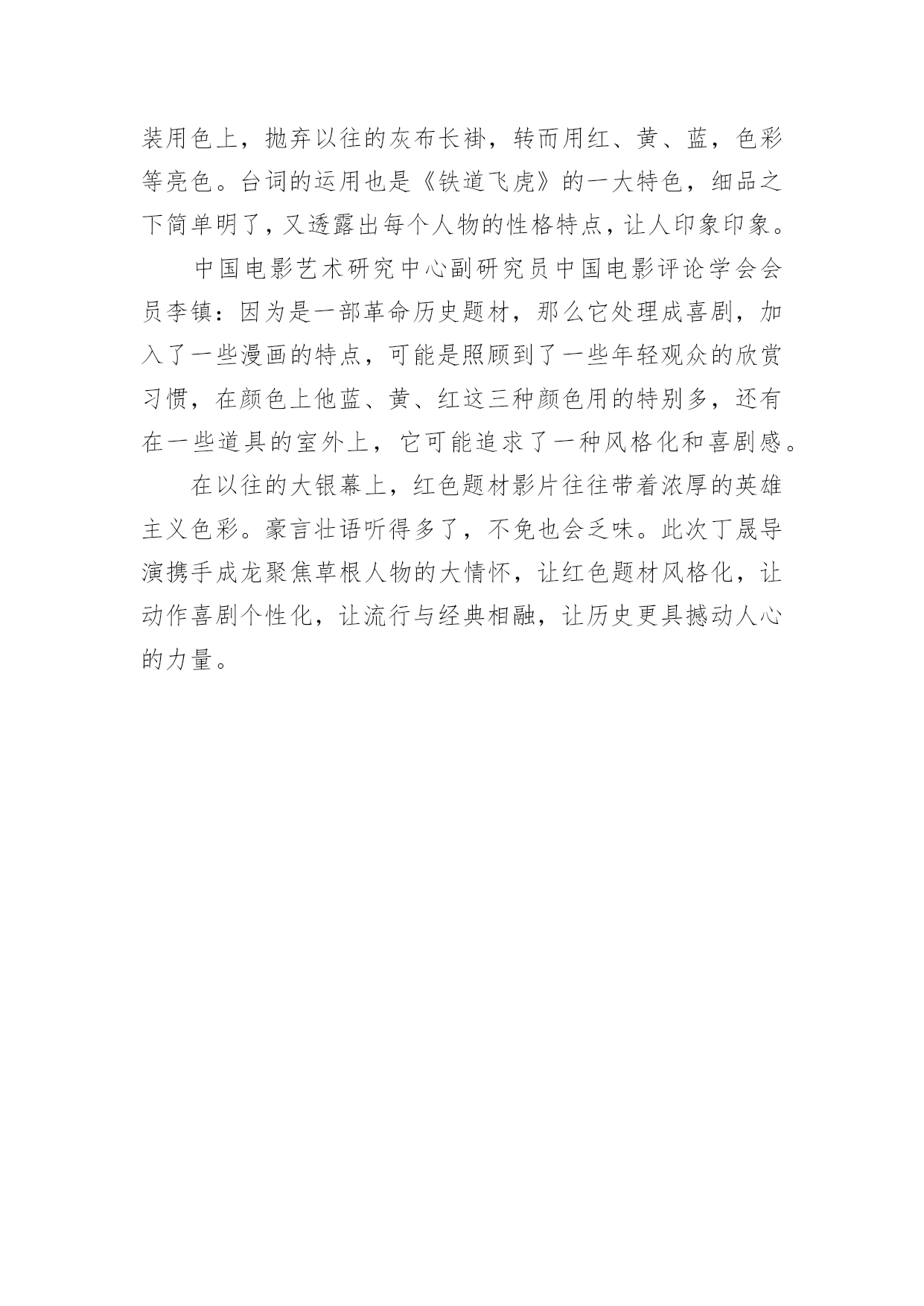 装用色上，抛弃以往的灰布长褂，转而用红、黄、蓝，色彩等亮色。台词的运用也是《铁道飞虎》的一大特色，细品之下简单明了，又透露出每个人物的性格特点，让人印象印象。

中国电影艺术研究中心副研究员中国电影评论学会会员李镇：因为是一部革命历史题材，那么它处理成喜剧，加入了一些漫画的特点，可能是照顾到了一些年轻观众的欣赏习惯，在颜色上他蓝、黄、红这三种颜色用的特别多，还有在一些道具的室外上，它可能追求了一种风格化和喜剧感。

在以往的大银幕上，红色题材影片往往带着浓厚的英雄主义色彩。豪言壮语听得多了，不免也会乏味。此次丁晟导演携手成龙聚焦草根人物的大情怀，让红色题材风格化，让动作喜剧个性化，让流行与经典相融，让历史更具撼动人心的力量。